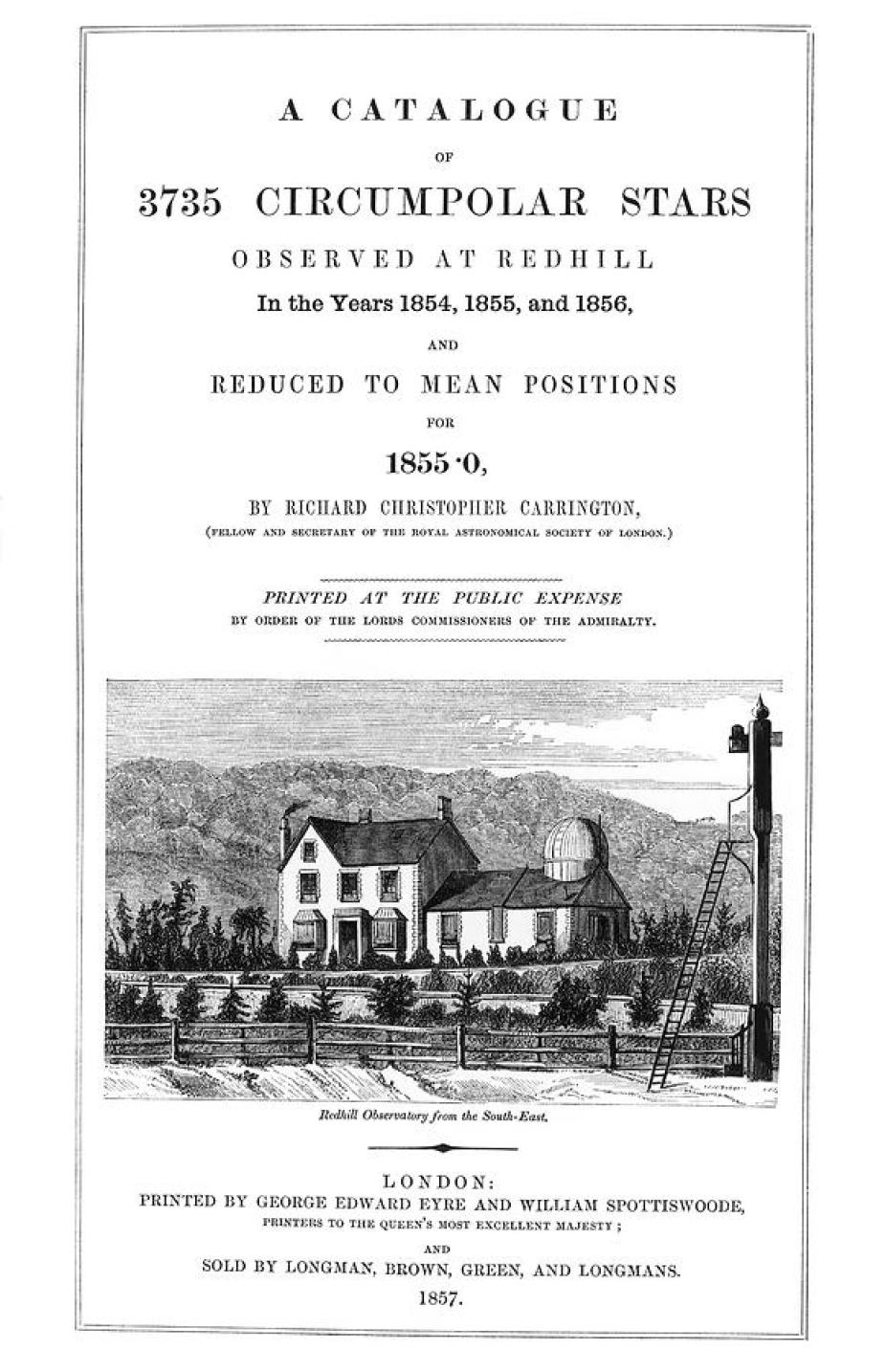 A CATALOGUE

OF

3735 CIRCUMPOLAR STARS

OBSERVED AT REDHILL

In the Years 1854, 1855, and 1856,

AND

REDUCED TO MEAN POSITIONS

FOR

1855·0,

BY RICHARD CHRISTOPHER CARRINGTON,

(FELLOW AND SECRETARY OF THE ROYAL ASTRONOMICAL SOCIETY OF LONDON.)

PRINTED AT THE PUBLIC EXPENSE
BY ORDER OF THE LORDS COMMISSIONERS OF THE ADMIRALTY.

Redhill Observatory from the South-East.

LONDON:
PRINTED BY GEORGE EDWARD EYRE AND WILLIAM SPOTTISWOODE,
PRINTERS TO THE QUEEN'S MOST EXCELLENT MAJESTY;
AND
SOLD BY LONGMAN, BROWN, GREEN, AND LONGMANS.
1857.